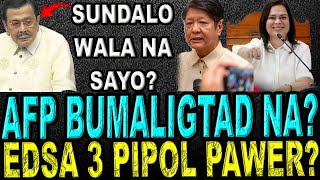 SUNDALO WALA NA SAYO?

AFP BUMALIGTAD NA?
EDSA 3 PIPOL PAWER?